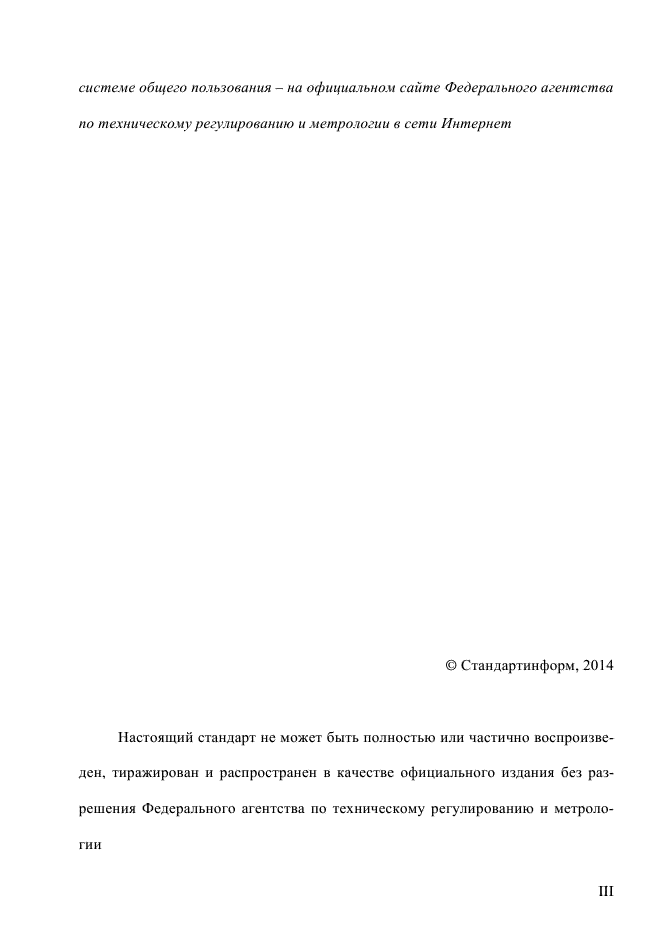 системе общего пользования – на официальном сайте Федерального агентства по техническому регулированию и метрологии в сети Интернет

© Стандартинформ, 2014

Настоящий стандарт не может быть полностью или частично воспроизведен, тиражирован и распространен в качестве официального издания без разрешения Федерального агентства по техническому регулированию и метрологии

III